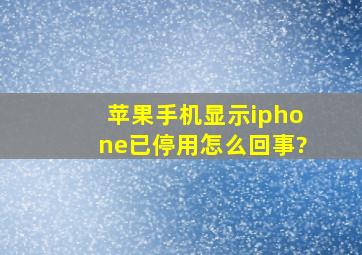 苹果手机显示iphone已停用怎么回事?